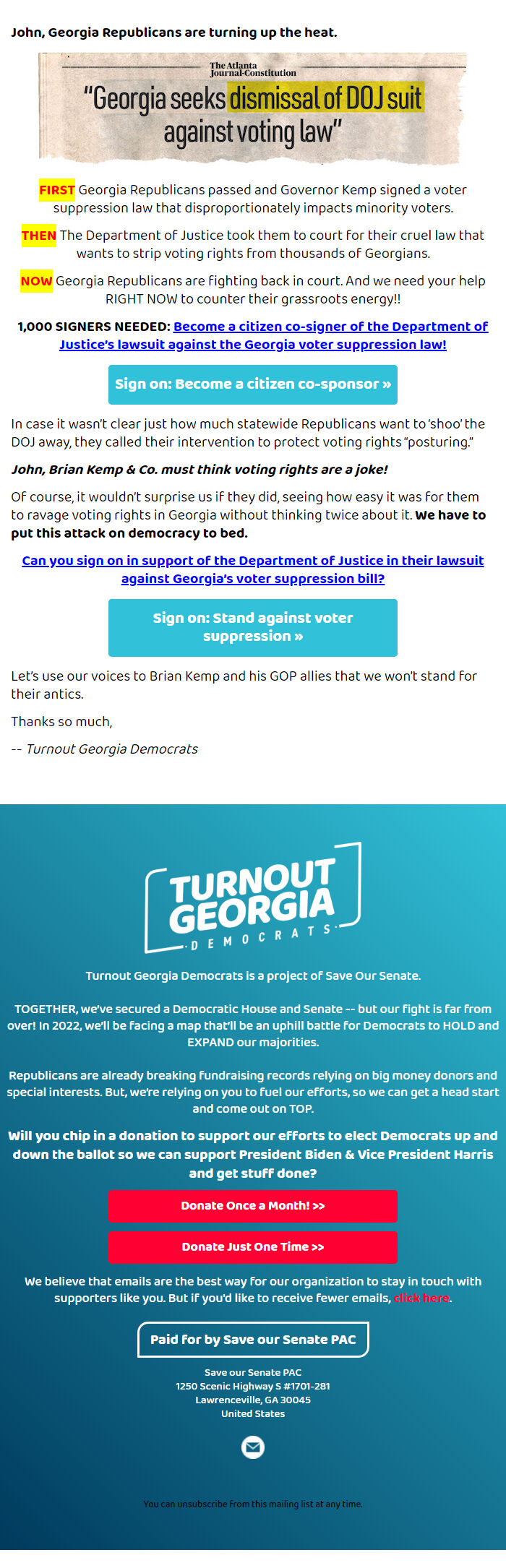 John, Georgia Republicans are turning up the heat.

The Atlanta Journal-Constitution

"Georgia seeks dismissal of DOJ suit against voting law"

FIRST Georgia Republicans passed and Governor Kemp signed a voter suppression law that disproportionately impacts minority voters.

THEN The Department of Justice took them to court for their cruel law that wants to strip voting rights from thousands of Georgians.

NOW Georgia Republicans are fighting back in court. And we need your help RIGHT NOW to counter their grassroots energy!!

1,000 SIGNERS NEEDED: Become a citizen co-signer of the Department of Justice's lawsuit against the Georgia voter suppression law!

Sign on: Become a citizen co-sponsor »

In case it wasn't clear just how much statewide Republicans want to 'shoo' the DOJ away, they called their intervention to protect voting rights "posturing."

John, Brian Kemp & Co. must think voting rights are a joke!

Of course, it wouldn't surprise us if they did, seeing how easy it was for them to ravage voting rights in Georgia without thinking twice about it. We have to put this attack on democracy to bed.

Can you sign on in support of the Department of Justice in their lawsuit against Georgia's voter suppression bill?

Sign on: Stand against voter suppression »

Let's use our voices to Brian Kemp and his GOP allies that we won't stand for their antics.

Thanks so much,

-- Turnout Georgia Democrats

TURNOUT GEORGIA DEMOCRATS

Turnout Georgia Democrats is a project of Save Our Senate.

TOGETHER, we've secured a Democratic House and Senate -- but our fight is far from over! In 2022, we'll be facing a map that'll be an uphill battle for Democrats to HOLD and EXPAND our majorities.

Republicans are already breaking fundraising records relying on big money donors and special interests. But, we're relying on you to fuel our efforts, so we can get a head start and come out on TOP.

Will you chip in a donation to support our efforts to elect Democrats up and down the ballot so we can support President Biden & Vice President Harris and get stuff done?

Donate Once a Month! >>

Donate Just One Time >>

We believe that emails are the best way for our organization to stay in touch with supporters like you. But if you'd like to receive fewer emails, click here.

Paid for by Save our Senate PAC

Save our Senate PAC
1250 Scenic Highway S #1701-281
Lawrenceville, GA 30045
United States

You can unsubscribe from this mailing list at any time.